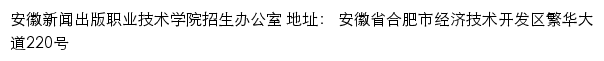 安徽新闻出版职业技术学院招生办公室 地址： 安徽省合肥市经济技术开发区繁华大道220号